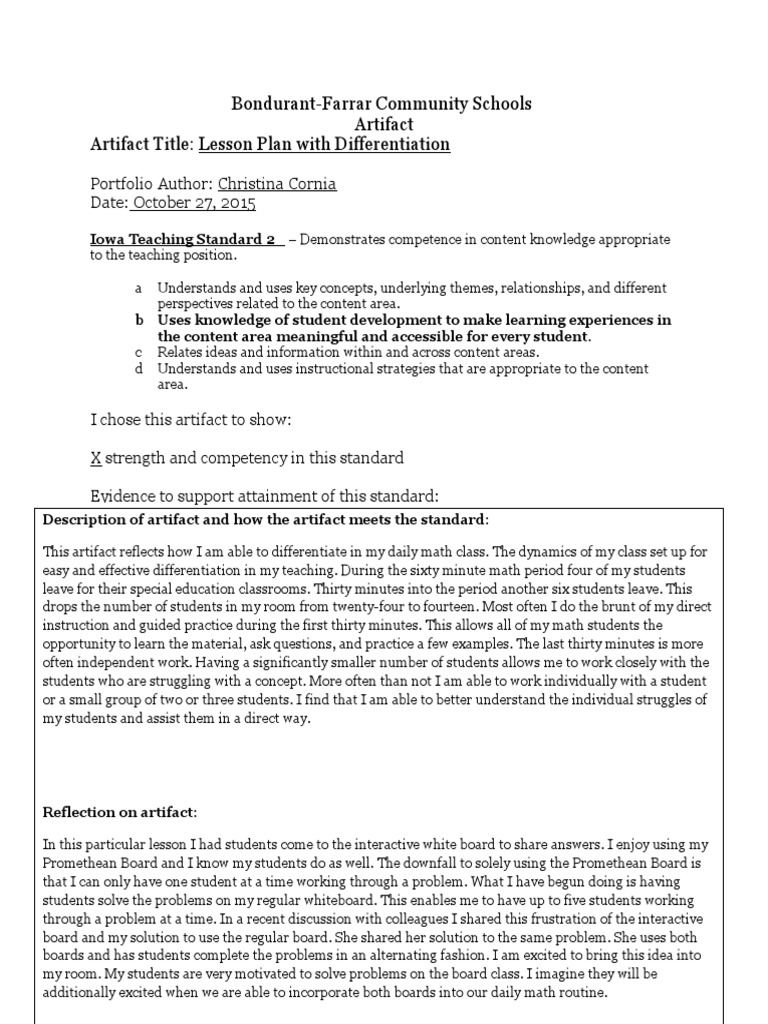 Bondurant-Farrar Community Schools
Artifact
Artifact Title: Lesson Plan with Differentiation

Portfolio Author: Christina Cornia
Date: October 27, 2015

Iowa Teaching Standard 2 – Demonstrates competence in content knowledge appropriate to the teaching position.

a Understands and uses key concepts, underlying themes, relationships, and different perspectives related to the content area.
b Uses knowledge of student development to make learning experiences in the content area meaningful and accessible for every student.
c Relates ideas and information within and across content areas.
d Understands and uses instructional strategies that are appropriate to the content area.

I chose this artifact to show:

X strength and competency in this standard

Evidence to support attainment of this standard:

Description of artifact and how the artifact meets the standard:

This artifact reflects how I am able to differentiate in my daily math class. The dynamics of my class set up for easy and effective differentiation in my teaching. During the sixty minute math period four of my students leave for their special education classrooms. Thirty minutes into the period another six students leave. This drops the number of students in my room from twenty-four to fourteen. Most often I do the brunt of my direct instruction and guided practice during the first thirty minutes. This allows all of my math students the opportunity to learn the material, ask questions, and practice a few examples. The last thirty minutes is more often independent work. Having a significantly smaller number of students allows me to work closely with the students who are struggling with a concept. More often than not I am able to work individually with a student or a small group of two or three students. I find that I am able to better understand the individual struggles of my students and assist them in a direct way.

Reflection on artifact:

In this particular lesson I had students come to the interactive white board to share answers. I enjoy using my Promethean Board and I know my students do as well. The downfall to solely using the Promethean Board is that I can only have one student at a time working through a problem. What I have begun doing is having students solve the problems on my regular whiteboard. This enables me to have up to five students working through a problem at a time. In a recent discussion with colleagues I shared this frustration of the interactive board and my solution to use the regular board. She shared her solution to the same problem. She uses both boards and has students complete the problems in an alternating fashion. I am excited to bring this idea into my room. My students are very motivated to solve problems on the board class. I imagine they will be additionally excited when we are able to incorporate both boards into our daily math routine.